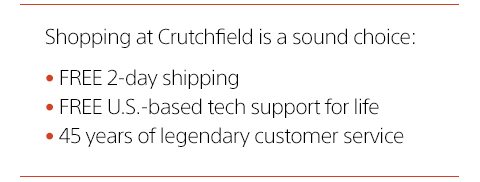 Shopping at Crutchfield is a sound choice:

• FREE 2-day shipping
• FREE U.S.-based tech support for life
• 45 years of legendary customer service